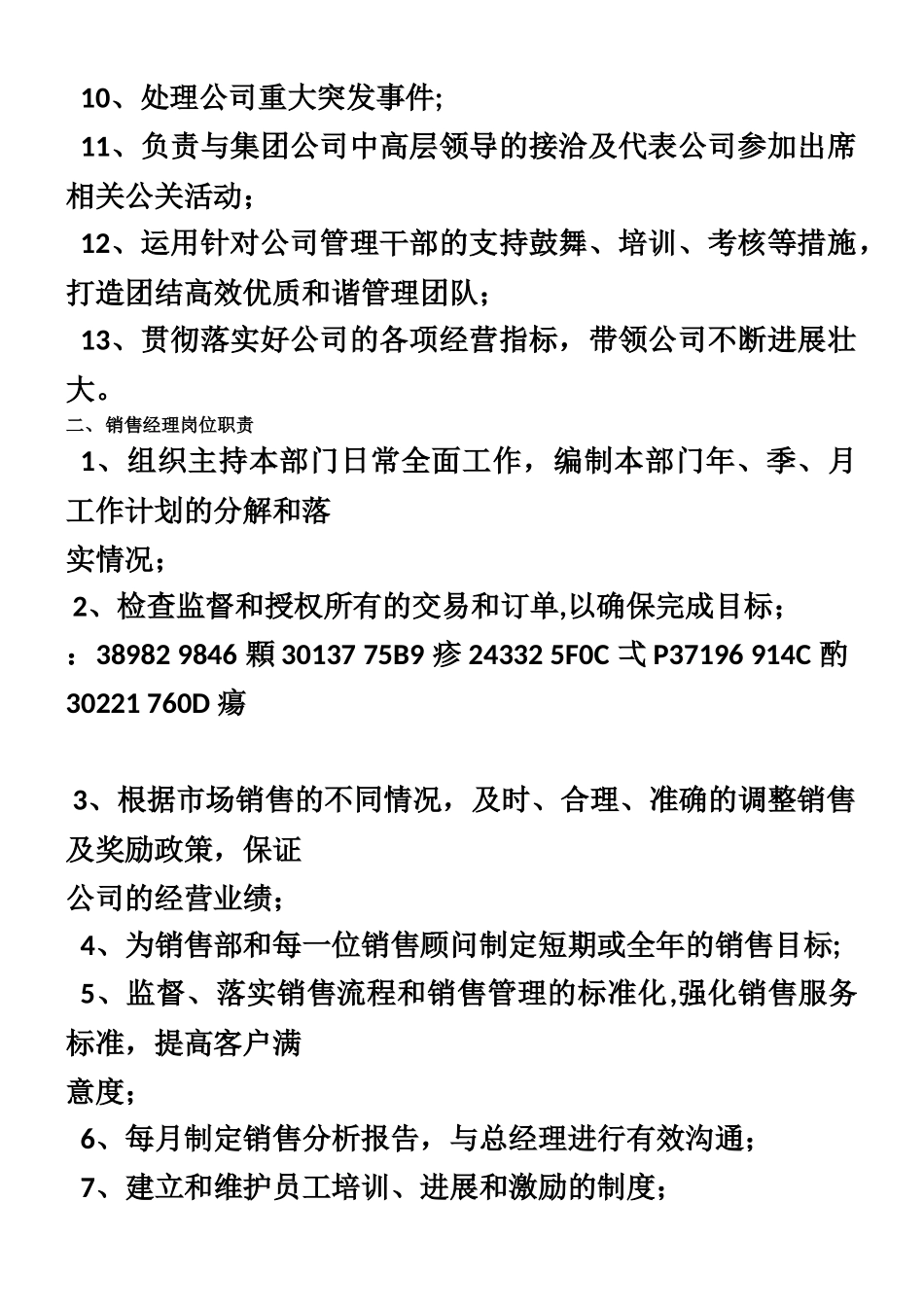 10、处理公司重大突发事件;

11、负责与集团公司中高层领导的接洽及代表公司参加出席相关公关活动；

12、运用针对公司管理干部的支持鼓舞、培训、考核等措施，打造团结高效优质和谐管理团队；

13、贯彻落实好公司的各项经营指标，带领公司不断进展壮大。

二、销售经理岗位职责

1、组织主持本部门日常全面工作，编制本部门年、季、月工作计划的分解和落

实情况；

2、检查监督和授权所有的交易和订单,以确保完成目标；

：38982 9846 颗 30137 75B9 疹 24332 5F0C 弌 P37196 914C 酌 30221 760D 瘍

3、根据市场销售的不同情况，及时、合理、准确的调整销售及奖励政策，保证

公司的经营业绩；

4、为销售部和每一位销售顾问制定短期或全年的销售目标;

5、监督、落实销售流程和销售管理的标准化,强化销售服务标准，提高客户满

意度；

6、每月制定销售分析报告，与总经理进行有效沟通；

7、建立和维护员工培训、进展和激励的制度；